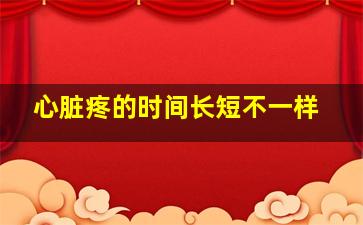 心脏疼的时间长短不一样